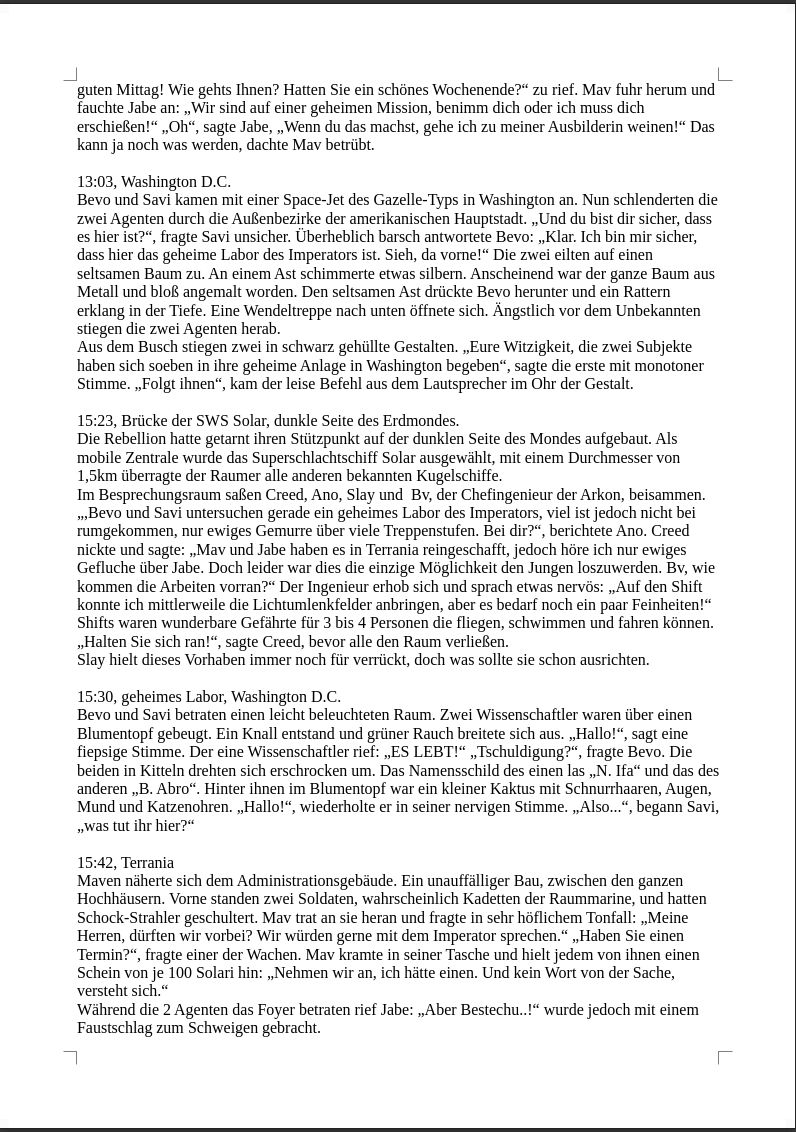 guten Mittag! Wie gehts Ihnen? Hatten Sie ein schönes Wochenende?“ zu rief. Mav fuhr herum und fauchte Jabe an: „Wir sind auf einer geheimen Mission, benimm dich oder ich muss dich erschießen!“ „Oh“, sagte Jabe, „Wenn du das machst, gehe ich zu meiner Ausbilderin weinen!“ Das kann ja noch was werden, dachte Mav betrübt.

13:03, Washington D.C.
Bevo und Savi kamen mit einer Space-Jet des Gazelle-Typs in Washington an. Nun schlenderten die zwei Agenten durch die Außenbezirke der amerikanischen Hauptstadt. „Und du bist dir sicher, dass es hier ist?“, fragte Savi unsicher. Überheblich barsch antwortete Bevo: „Klar. Ich bin mir sicher, dass hier das geheime Labor des Imperators ist. Sieh, da vorne!“ Die zwei eilten auf einen seltsamen Baum zu. An einem Ast schimmerte etwas silbern. Anscheinend war der ganze Baum aus Metall und bloß angemalt worden. Den seltsamen Ast drückte Bevo herunter und ein Rattern erklang in der Tiefe. Eine Wendeltreppe nach unten öffnete sich. Ängstlich vor dem Unbekannten stiegen die zwei Agenten herab.
Aus dem Busch stiegen zwei in schwarz gehüllte Gestalten. „Eure Witzigkeit, die zwei Subjekte haben sich soeben in ihre geheime Anlage in Washington begeben“, sagte die erste mit monotoner Stimme. „Folgt ihnen“, kam der leise Befehl aus dem Lautsprecher im Ohr der Gestalt.

15:23, Brücke der SWS Solar, dunkle Seite des Erdmondes.
Die Rebellion hatte getarnt ihren Stützpunkt auf der dunklen Seite des Mondes aufgebaut. Als mobile Zentrale wurde das Superschlachtschiff Solar ausgewählt, mit einem Durchmesser von 1,5km überragte der Raumer alle anderen bekannten Kugelschiffe.
Im Besprechungsraum saßen Creed, Ano, Slay und Bv, der Chefingenieur der Arkon, beisammen. „Bevo und Savi untersuchen gerade ein geheimes Labor des Imperators, viel ist jedoch nicht bei rumgekommen, nur ewiges Gemurre über viele Treppenstufen. Bei dir?“, berichtete Ano. Creed nickte und sagte: „Mav und Jabe haben es in Terrania reingeschafft, jedoch höre ich nur ewiges Gefluche über Jabe. Doch leider war dies die einzige Möglichkeit den Jungen loszuwerden. Bv, wie kommen die Arbeiten vorran?“ Der Ingenieur erhob sich und sprach etwas nervös: „Auf den Shift konnte ich mittlerweile die Lichtumlenkfelder anbringen, aber es bedarf noch ein paar Feinheiten!“ Shifts waren wunderbare Gefährte für 3 bis 4 Personen die fliegen, schwimmen und fahren können. „Halten Sie sich ran!“, sagte Creed, bevor alle den Raum verließen.
Slay hielt dieses Vorhaben immer noch für verrückt, doch was sollte sie schon ausrichten.

15:30, geheimes Labor, Washington D.C.
Bevo und Savi betraten einen leicht beleuchteten Raum. Zwei Wissenschaftler waren über einen Blumentopf gebeugt. Ein Knall entstand und grüner Rauch breitete sich aus. „Hallo!“, sagt eine fiepsige Stimme. Der eine Wissenschaftler rief: „ES LEBT!“ „Tschuldigung?“, fragte Bevo. Die beiden in Kitteln drehten sich erschrocken um. Das Namensschild des einen las „N. Ifa“ und das des anderen „B. Abro“. Hinter ihnen im Blumentopf war ein kleiner Kaktus mit Schnurrhaaren, Augen, Mund und Katzenohren. „Hallo!“, wiederholte er in seiner nervigen Stimme. „Also...“, begann Savi, „was tut ihr hier?“

15:42, Terrania
Maven näherte sich dem Administrationsgebäude. Ein unauffälliger Bau, zwischen den ganzen Hochhäusern. Vorne standen zwei Soldaten, wahrscheinlich Kadetten der Raummarine, und hatten Schock-Strahler geschultert. Mav trat an sie heran und fragte in sehr höflichem Tonfall: „Meine Herren, dürften wir vorbei? Wir würden gerne mit dem Imperator sprechen.“ „Haben Sie einen Termin?“, fragte einer der Wachen. Mav kramte in seiner Tasche und hielt jedem von ihnen einen Schein von je 100 Solari hin: „Nehmen wir an, ich hätte einen. Und kein Wort von der Sache, versteht sich.“
Während die 2 Agenten das Foyer betraten rief Jabe: „Aber Bestechu..!“ wurde jedoch mit einem Faustschlag zum Schweigen gebracht.